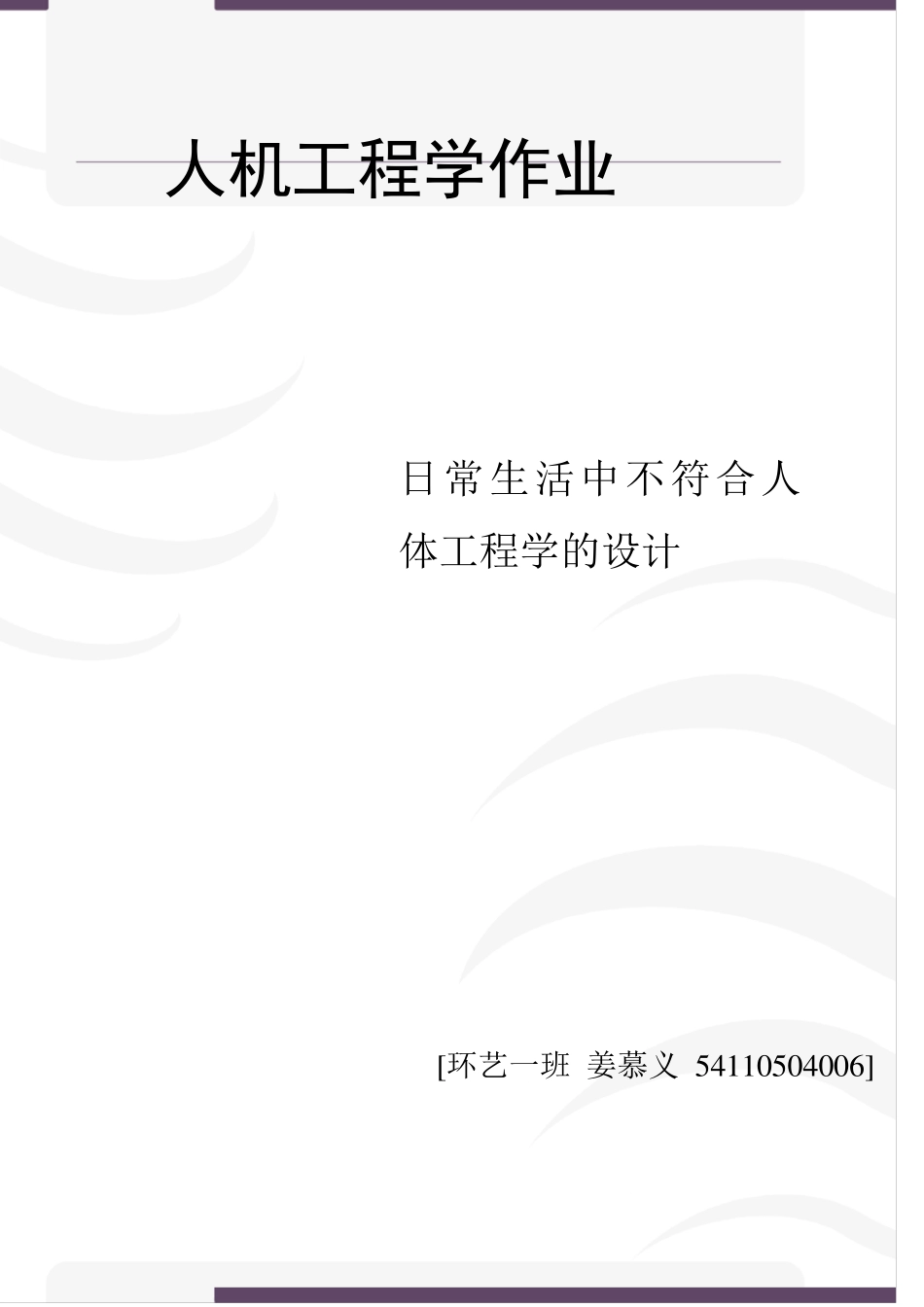 人机工程学作业

日常生活中不符合人体工程学的设计

[环艺一班 姜慕义 54110504006]